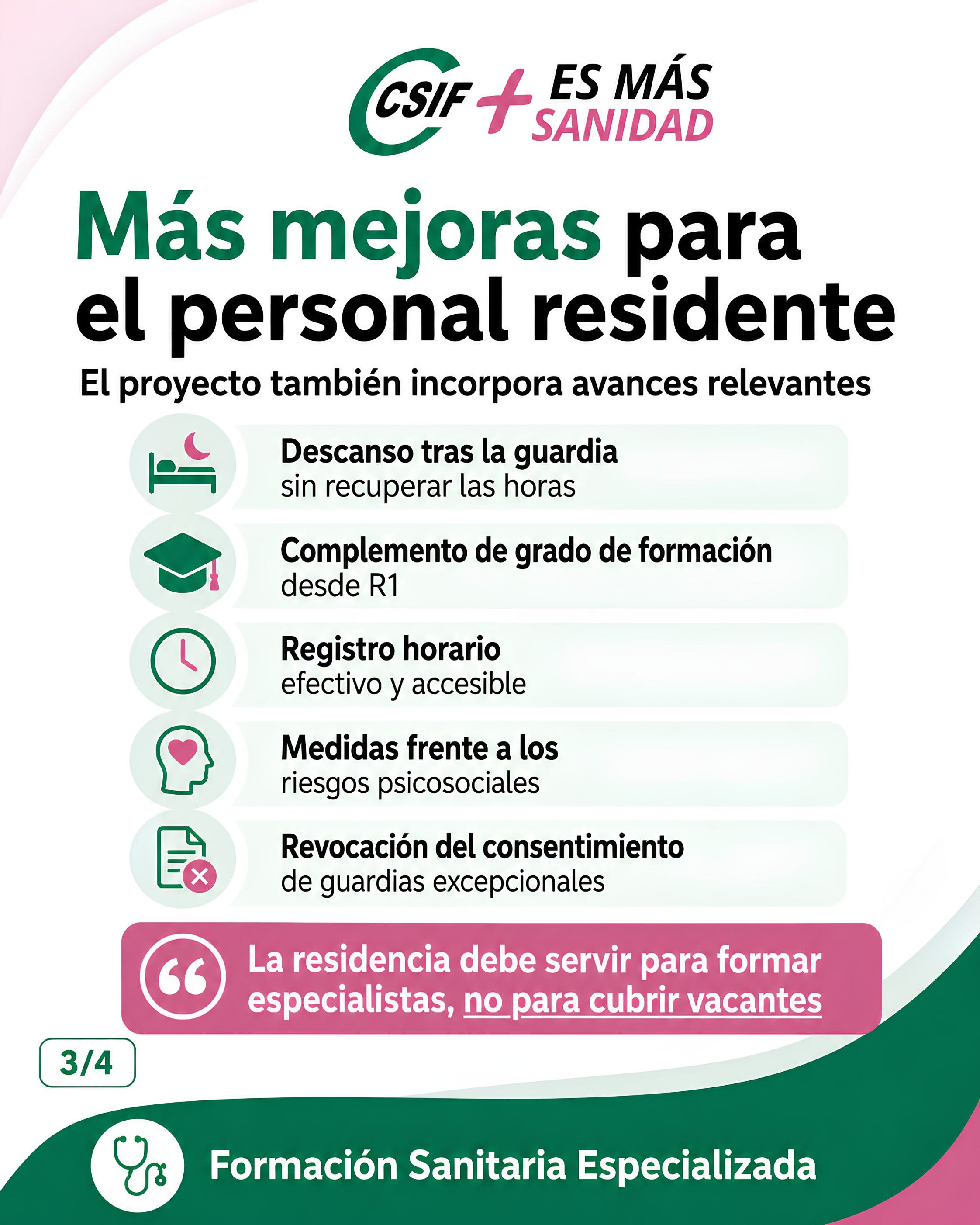 CSIF + ES MÁS SANIDAD

Más mejoras para el personal residente

El proyecto también incorpora avances relevantes

Descanso tras la guardia
sin recuperar las horas

Complemento de grado de formación
desde R1

Registro horario
efectivo y accesible

Medidas frente a los
riesgos psicosociales

Revocación del consentimiento
de guardias excepcionales

La residencia debe servir para formar especialistas, no para cubrir vacantes

3/4

Formación Sanitaria Especializada